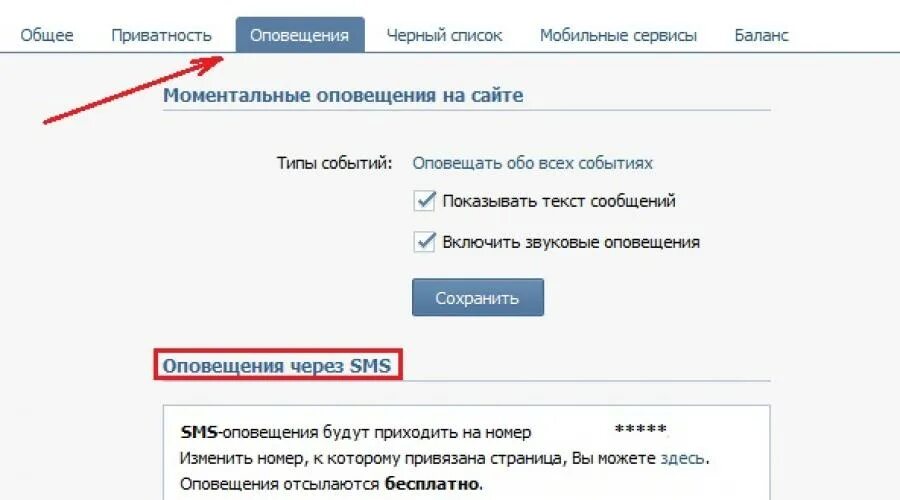 Общее Приватность Оповещения Черный список Мобильные сервисы Баланс

Моментальные оповещения на сайте

Типы событий: Оповещать обо всех событиях

Показывать текст сообщений

Включить звуковые оповещения

Сохранить

Оповещения через SMS

SMS-оповещения будут приходить на номер *****
Изменить номер, к которому привязана страница, Вы можете здесь.
Оповещения отсылаются бесплатно.